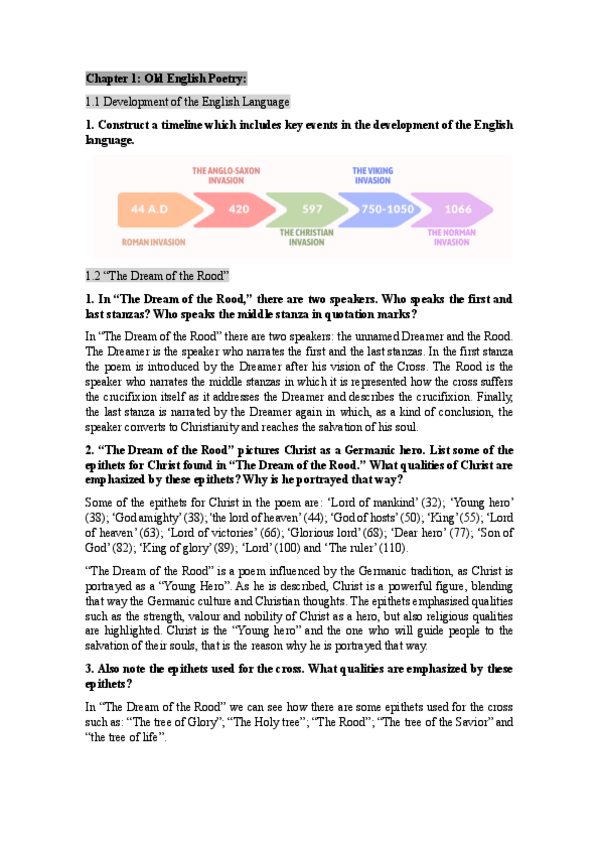 Chapter 1: Old English Poetry:

1.1 Development of the English Language

1. Construct a timeline which includes key events in the development of the English language.

THE ANGLO-SAXON INVASION

THE VIKING INVASION

44 A.D

420

597

750-1050

1066

ROMAN INVASION

THE CHRISTIAN INVASION

THE NORMAN INVASION

1.2 "The Dream of the Rood"

1. In "The Dream of the Rood," there are two speakers. Who speaks the first and last stanzas? Who speaks the middle stanza in quotation marks?

In "The Dream of the Rood" there are two speakers: the unnamed Dreamer and the Rood. The Dreamer is the speaker who narrates the first and the last stanzas. In the first stanza the poem is introduced by the Dreamer after his vision of the Cross. The Rood is the speaker who narrates the middle stanzas in which it is represented how the cross suffers the crucifixion itself as it addresses the Dreamer and describes the crucifixion. Finally, the last stanza is narrated by the Dreamer again in which, as a kind of conclusion, the speaker converts to Christianity and reaches the salvation of his soul.

2. "The Dream of the Rood" pictures Christ as a Germanic hero. List some of the epithets for Christ found in "The Dream of the Rood." What qualities of Christ are emphasized by these epithets? Why is he portrayed that way?

Some of the epithets for Christ in the poem are: 'Lord of mankind' (32); 'Young hero' (38); 'God almighty' (38); 'the lord of heaven' (44); 'God of hosts' (50); 'King' (55); 'Lord of heaven' (63); 'Lord of victories' (66); 'Glorious lord' (68); 'Dear hero' (77); 'Son of God' (82); 'King of glory' (89); 'Lord' (100) and 'The ruler' (110).

"The Dream of the Rood" is a poem influenced by the Germanic tradition, as Christ is portrayed as a "Young Hero". As he is described, Christ is a powerful figure, blending that way the Germanic culture and Christian thoughts. The epithets emphasised qualities such as the strength, valour and nobility of Christ as a hero, but also religious qualities are highlighted. Christ is the "Young hero" and the one who will guide people to the salvation of their souls, that is the reason why he is portrayed that way.

3. Also note the epithets used for the cross. What qualities are emphasized by these epithets?

In "The Dream of the Rood" we can see how there are some epithets used for the cross such as: "The tree of Glory"; "The Holy tree"; "The Rood"; "The tree of the Savior" and "the tree of life".